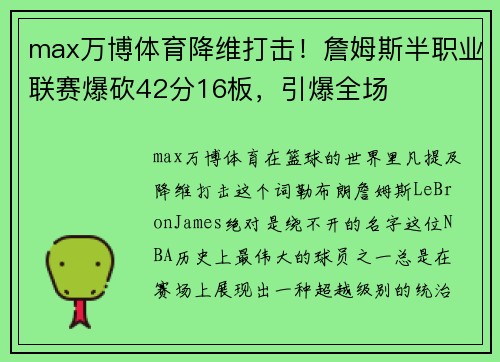 max万博体育降维打击！詹姆斯半职业联赛爆砍42分16板，引爆全场

max万博体育在篮球的世界里凡提及降维打击这个词勒布朗詹姆斯LeBronJames绝对是绕不开的名字这位NBA历史上最伟大的球员之一总是在赛场上展现出一种超越级别的统治